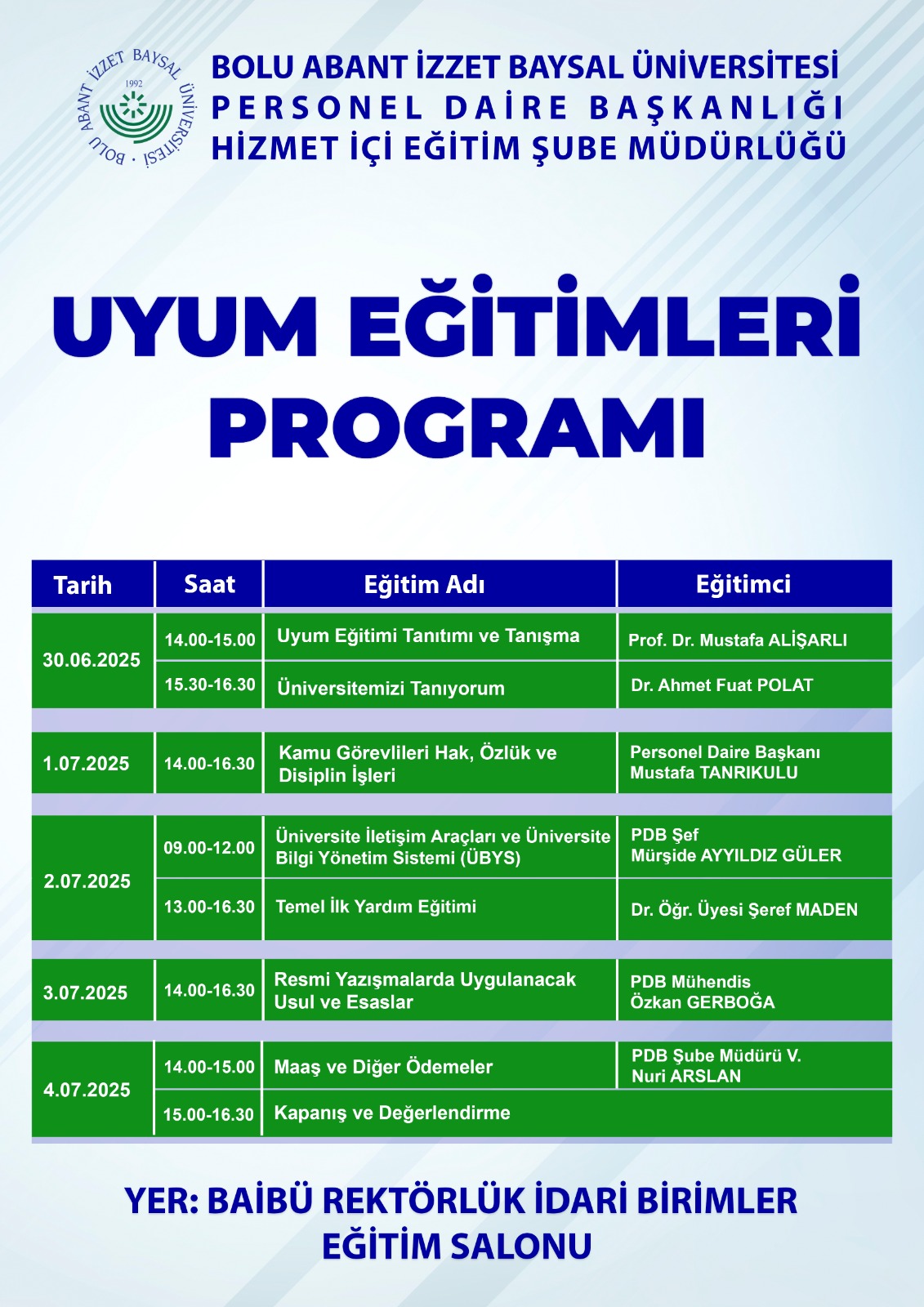 BOLU ABANT İZZET BAYSAL ÜNİVERSİTESİ
1992

BOLU ABANT İZZET BAYSAL ÜNİVERSİTESİ
PERSONEL DAİRE BAŞKANLIĞI
HİZMET İÇİ EĞİTİM ŞUBE MÜDÜRLÜĞÜ

UYUM EĞİTİMLERİ PROGRAMI

| Tarih | Saat | Eğitim Adı | Eğitimci |
|---|---|---|---|
| 30.06.2025 | 14.00-15.00 | Uyum Eğitimi Tanıtımı ve Tanışma | Prof. Dr. Mustafa ALİŞARLI |
| | 15.30-16.30 | Üniversitemizi Tanıyorum | Dr. Ahmet Fuat POLAT |
| 1.07.2025 | 14.00-16.30 | Kamu Görevlileri Hak, Özlük ve Disiplin İşleri | Personel Daire Başkanı Mustafa TANRIKULU |
| 2.07.2025 | 09.00-12.00 | Üniversite İletişim Araçları ve Üniversite Bilgi Yönetim Sistemi (ÜBYS) | PDB Şef Mürşide AYYILDIZ GÜLER |
| | 13.00-16.30 | Temel İlk Yardım Eğitimi | Dr. Öğr. Üyesi Şeref MADEN |
| 3.07.2025 | 14.00-16.30 | Resmi Yazışmalarda Uygulanacak Usul ve Esaslar | PDB Mühendis Özkan GERBOĞA |
| 4.07.2025 | 14.00-15.00 | Maaş ve Diğer Ödemeler | PDB Şube Müdürü V. Nuri ARSLAN |
| | 15.00-16.30 | Kapanış ve Değerlendirme | |

YER: BAİBÜ REKTÖRLÜK İDARİ BİRİMLER
EĞİTİM SALONU